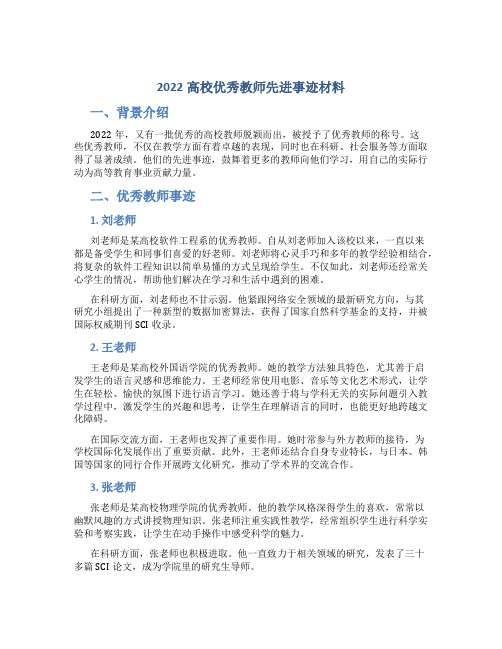 2022 高校优秀教师先进事迹材料

一、背景介绍

2022 年，又有一批优秀的高校教师脱颖而出，被授予了优秀教师的称号。这些优秀教师，不仅在教学方面有着卓越的表现，同时也在科研、社会服务等方面取得了显著成绩。他们的先进事迹，鼓舞着更多的教师向他们学习，用自己的实际行动为高等教育事业贡献力量。

二、优秀教师事迹

1. 刘老师

刘老师是某高校软件工程系的优秀教师。自从刘老师加入该校以来，一直以来都是备受学生和同事们喜爱的好老师。刘老师将心灵手巧和多年的教学经验相结合，将复杂的软件工程知识以简单易懂的方式呈现给学生。不仅如此，刘老师还经常关心学生的情况，帮助他们解决在学习和生活中遇到的困难。

在科研方面，刘老师也不甘示弱。他紧跟网络安全领域的最新研究方向，与其研究小组提出了一种新型的数据加密算法，获得了国家自然科学基金的支持，并被国际权威期刊 SCI 收录。

2. 王老师

王老师是某高校外国语学院的优秀教师。她的教学方法独具特色，尤其善于启发学生的语言灵感和思维能力。王老师经常使用电影、音乐等文化艺术形式，让学生在轻松、愉快的氛围下进行语言学习。她还善于将与学科无关的实际问题引入教学过程中，激发学生的兴趣和思考，让学生在理解语言的同时，也能更好地跨越文化障碍。

在国际交流方面，王老师也发挥了重要作用。她时常参与外方教师的接待，为学校国际化发展作出了重要贡献。此外，王老师还结合自身专业特长，与日本、韩国等国家的同行合作开展跨文化研究，推动了学术界的交流合作。

3. 张老师

张老师是某高校物理学院的优秀教师。他的教学风格深得学生的喜欢，常常以幽默风趣的方式讲授物理知识。张老师注重实践性教学，经常组织学生进行科学实验和考察实践，让学生在动手操作中感受科学的魅力。

在科研方面，张老师也积极进取。他一直致力于相关领域的研究，发表了三十多篇 SCI 论文，成为学院里的研究生导师。